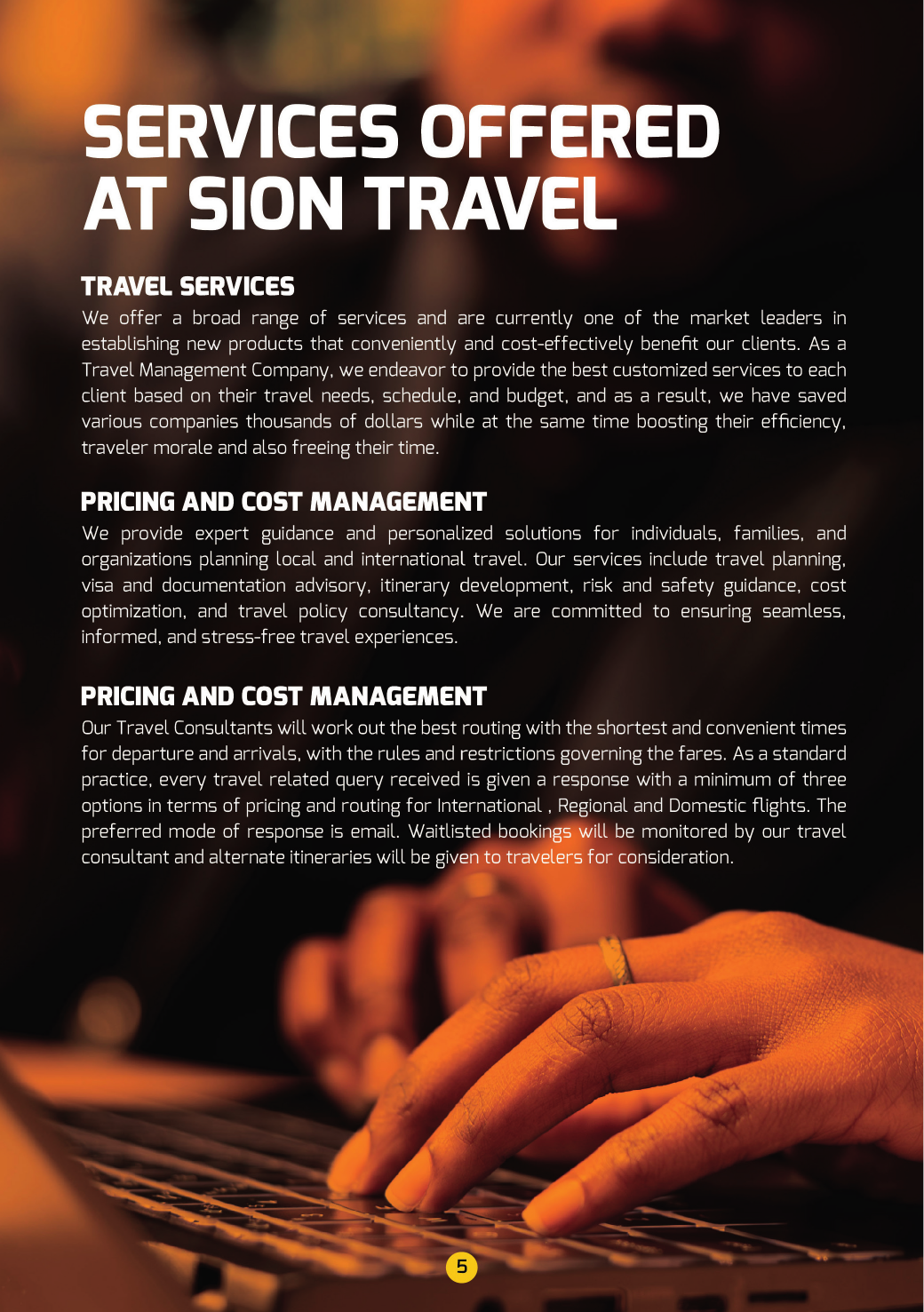 SERVICES OFFERED AT SION TRAVEL

TRAVEL SERVICES
We offer a broad range of services and are currently one of the market leaders in establishing new products that conveniently and cost-effectively benefit our clients. As a Travel Management Company, we endeavor to provide the best customized services to each client based on their travel needs, schedule, and budget, and as a result, we have saved various companies thousands of dollars while at the same time boosting their efficiency, traveler morale and also freeing their time.

PRICING AND COST MANAGEMENT
We provide expert guidance and personalized solutions for individuals, families, and organizations planning local and international travel. Our services include travel planning, visa and documentation advisory, itinerary development, risk and safety guidance, cost optimization, and travel policy consultancy. We are committed to ensuring seamless, informed, and stress-free travel experiences.

PRICING AND COST MANAGEMENT
Our Travel Consultants will work out the best routing with the shortest and convenient times for departure and arrivals, with the rules and restrictions governing the fares. As a standard practice, every travel related query received is given a response with a minimum of three options in terms of pricing and routing for International , Regional and Domestic flights. The preferred mode of response is email. Waitlisted bookings will be monitored by our travel consultant and alternate itineraries will be given to travelers for consideration.

5